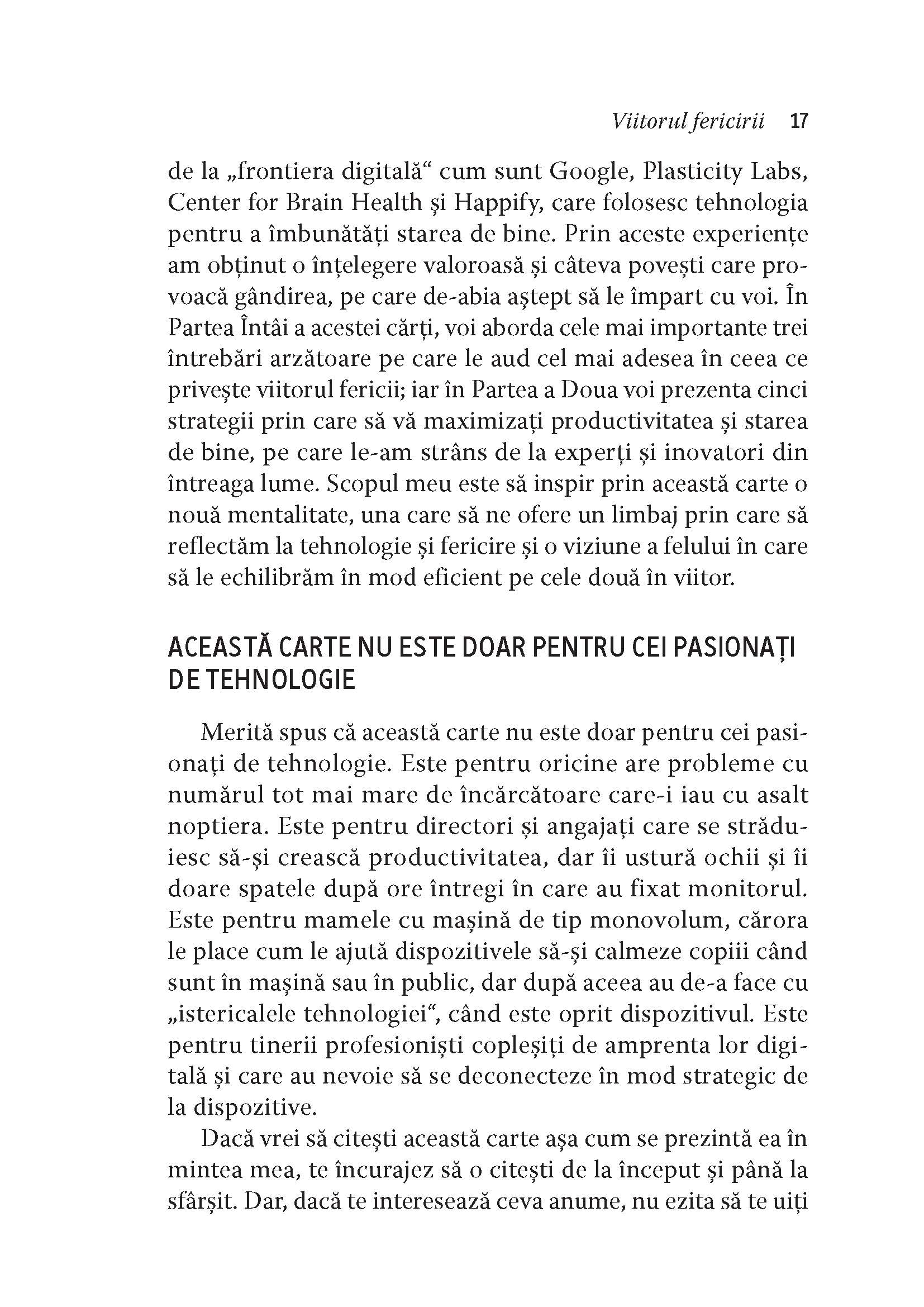 Viitorul fericirii 17

de la „frontiera digitală“ cum sunt Google, Plasticity Labs, Center for Brain Health și Happify, care folosesc tehnologia pentru a îmbunătăți starea de bine. Prin aceste experiențe am obținut o înțelegere valoroasă și câteva povești care provoacă gândirea, pe care de-abia aștept să le împart cu voi. În Partea Întâi a acestei cărți, voi aborda cele mai importante trei întrebări arzătoare pe care le aud cel mai adesea în ceea ce privește viitorul fericii; iar în Partea a Doua voi prezenta cinci strategii prin care să vă maximizați productivitatea și starea de bine, pe care le-am strâns de la experți și inovatori din întreaga lume. Scopul meu este să inspir prin această carte o nouă mentalitate, una care să ne ofere un limbaj prin care să reflectăm la tehnologie și fericire și o viziune a felului în care să le echilibrăm în mod eficient pe cele două în viitor.

ACEASTĂ CARTE NU ESTE DOAR PENTRU CEI PASIONAȚI DE TEHNOLOGIE

Merită spus că această carte nu este doar pentru cei pasionați de tehnologie. Este pentru oricine are probleme cu numărul tot mai mare de încărcătoare care-i iau cu asalt noptiera. Este pentru directori și angajați care se străduiesc să-și crească productivitatea, dar îi ustură ochii și îi doare spatele după ore întregi în care au fixat monitorul. Este pentru mamele cu mașină de tip monovolum, cărora le place cum le ajută dispozitivele să-și calmeze copiii când sunt în mașină sau în public, dar după aceea au de-a face cu „istericalele tehnologiei“, când este oprit dispozitivul. Este pentru tinerii profesioniști copleșiți de amprenta lor digitală și care au nevoie să se deconecteze în mod strategic de la dispozitive.

Dacă vrei să citești această carte așa cum se prezintă ea în mintea mea, te încurajez să o citești de la început și până la sfârșit. Dar, dacă te interesează ceva anume, nu ezita să te uiți